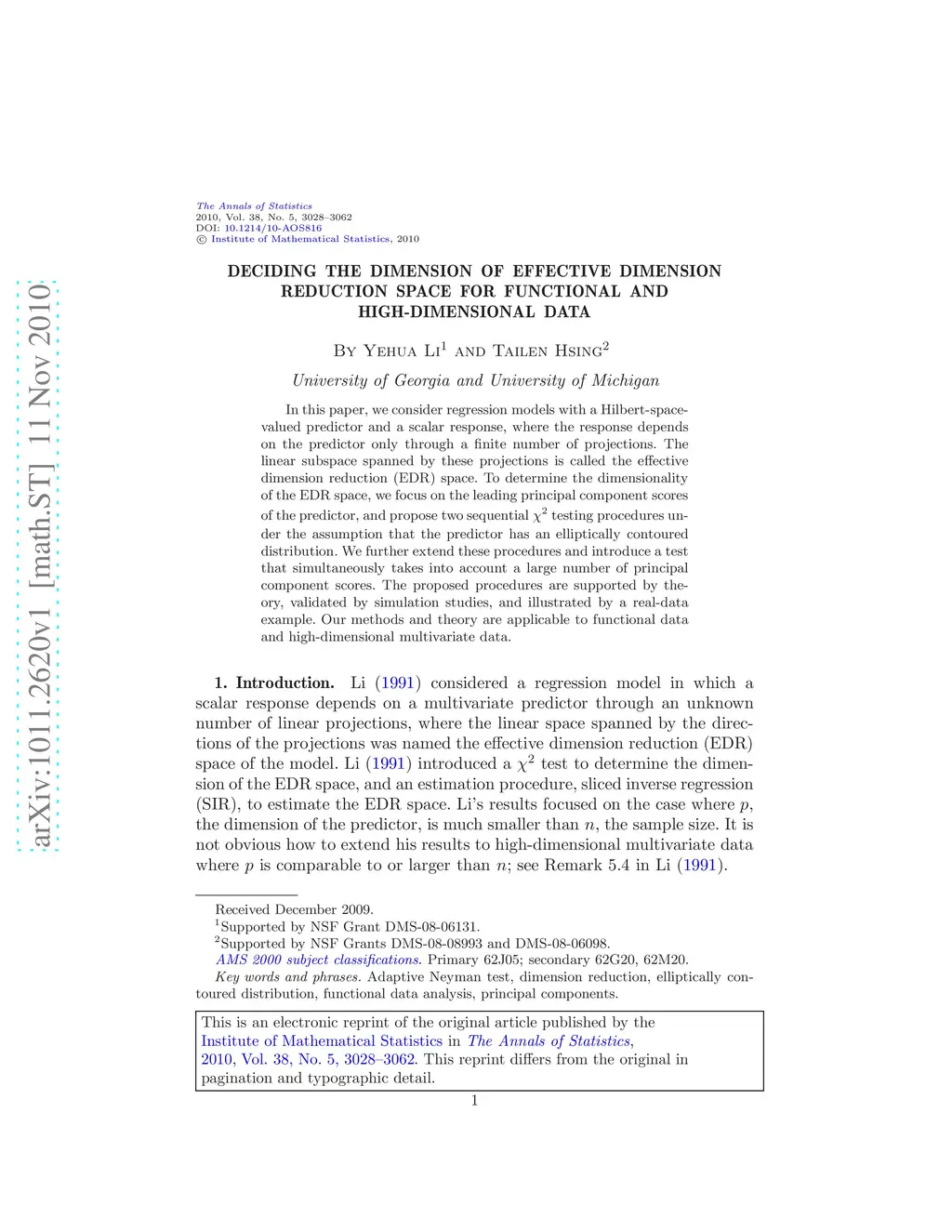 arXiv:1011.2620v1 [math.ST] 11 Nov 2010

The Annals of Statistics
2010, Vol. 38, No. 5, 3028–3062
DOI: 10.1214/10-AOS816
© Institute of Mathematical Statistics, 2010

DECIDING THE DIMENSION OF EFFECTIVE DIMENSION REDUCTION SPACE FOR FUNCTIONAL AND HIGH-DIMENSIONAL DATA

By Yehua Li$^1$ and Tailen Hsing$^2$

University of Georgia and University of Michigan

In this paper, we consider regression models with a Hilbert-space-valued predictor and a scalar response, where the response depends on the predictor only through a finite number of projections. The linear subspace spanned by these projections is called the effective dimension reduction (EDR) space. To determine the dimensionality of the EDR space, we focus on the leading principal component scores of the predictor, and propose two sequential $\chi^2$ testing procedures under the assumption that the predictor has an elliptically contoured distribution. We further extend these procedures and introduce a test that simultaneously takes into account a large number of principal component scores. The proposed procedures are supported by theory, validated by simulation studies, and illustrated by a real-data example. Our methods and theory are applicable to functional data and high-dimensional multivariate data.

1. Introduction. Li (1991) considered a regression model in which a scalar response depends on a multivariate predictor through an unknown number of linear projections, where the linear space spanned by the directions of the projections was named the effective dimension reduction (EDR) space of the model. Li (1991) introduced a $\chi^2$ test to determine the dimension of the EDR space, and an estimation procedure, sliced inverse regression (SIR), to estimate the EDR space. Li's results focused on the case where $p$, the dimension of the predictor, is much smaller than $n$, the sample size. It is not obvious how to extend his results to high-dimensional multivariate data where $p$ is comparable to or larger than $n$; see Remark 5.4 in Li (1991).

Received December 2009.
$^1$Supported by NSF Grant DMS-08-06131.
$^2$Supported by NSF Grants DMS-08-08993 and DMS-08-06098.
AMS 2000 subject classifications. Primary 62J05; secondary 62G20, 62M20.
Key words and phrases. Adaptive Neyman test, dimension reduction, elliptically contoured distribution, functional data analysis, principal components.

This is an electronic reprint of the original article published by the Institute of Mathematical Statistics in The Annals of Statistics, 2010, Vol. 38, No. 5, 3028–3062. This reprint differs from the original in pagination and typographic detail.

1